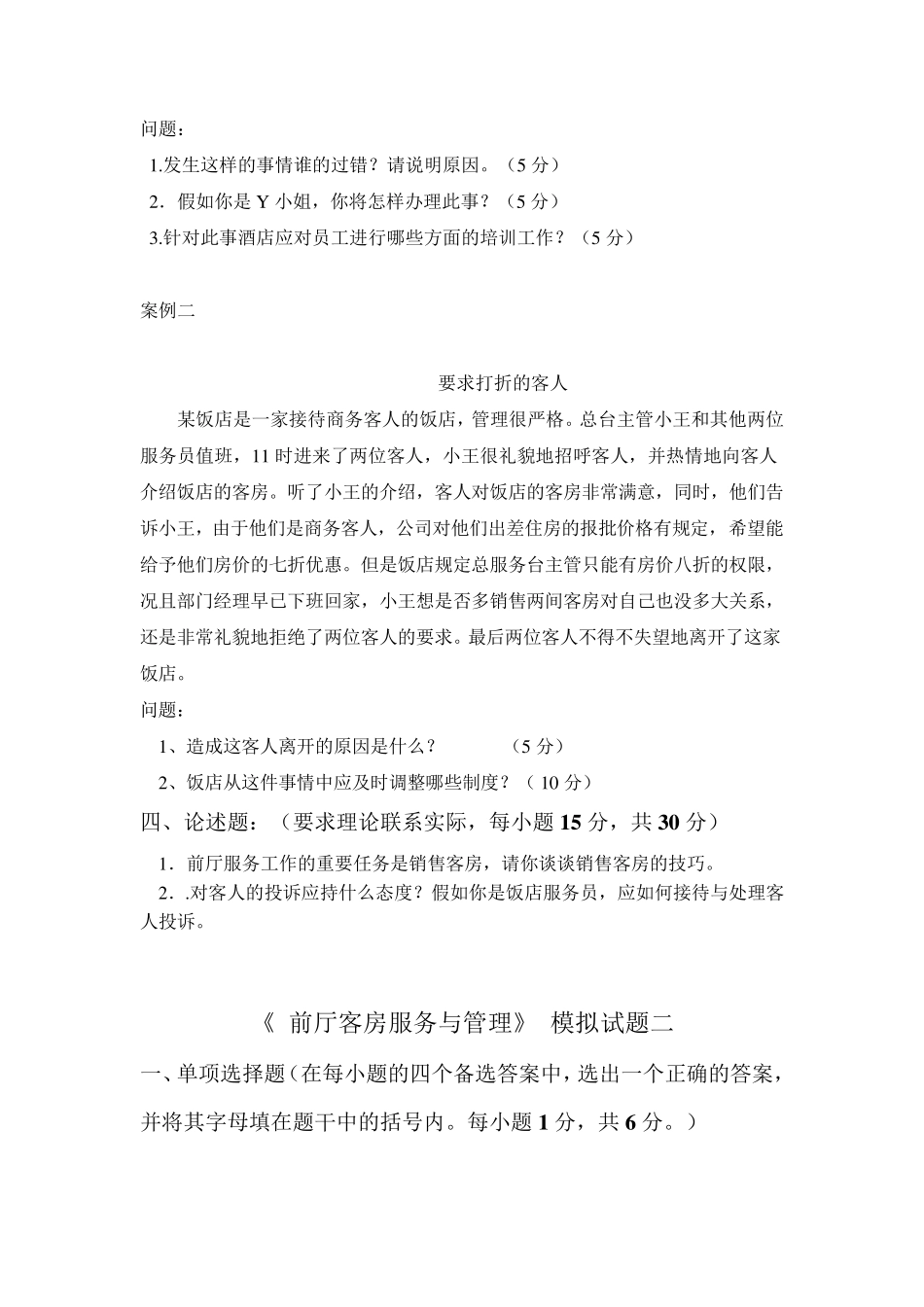 问题：
1.发生这样的事情谁的过错？请说明原因。（5 分）
2．假如你是 Y 小姐，你将怎样办理此事？（5 分）
3.针对此事酒店应对员工进行哪些方面的培训工作？（5 分）

案例二

要求打折的客人

某饭店是一家接待商务客人的饭店，管理很严格。总台主管小王和其他两位服务员值班，11 时进来了两位客人，小王很礼貌地招呼客人，并热情地向客人介绍饭店的客房。听了小王的介绍，客人对饭店的客房非常满意，同时，他们告诉小王，由于他们是商务客人，公司对他们出差住房的报批价格有规定，希望能给予他们房价的七折优惠。但是饭店规定总服务台主管只能有房价八折的权限，况且部门经理早已下班回家，小王想是否多销售两间客房对自己也没多大关系，还是非常礼貌地拒绝了两位客人的要求。最后两位客人不得不失望地离开了这家饭店。
问题：
1、造成这客人离开的原因是什么？ （5 分）
2、饭店从这件事情中应及时调整哪些制度？（ 10 分）
四、论述题：（要求理论联系实际，每小题 15 分，共 30 分）
1．前厅服务工作的重要任务是销售客房，请你谈谈销售客房的技巧。
2．.对客人的投诉应持什么态度？假如你是饭店服务员，应如何接待与处理客人投诉。

《 前厅客房服务与管理》 模拟试题二
一、单项选择题（在每小题的四个备选答案中，选出一个正确的答案，并将其字母填在题干中的括号内。每小题 1 分，共 6 分。）